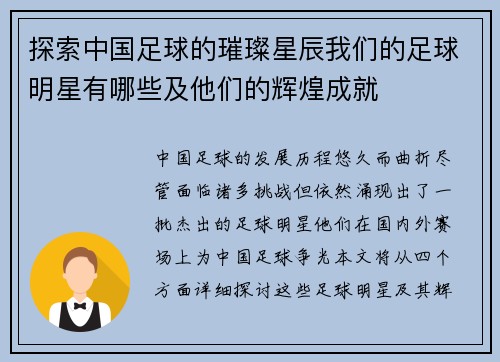 探索中国足球的璀璨星辰我们的足球明星有哪些及他们的辉煌成就

中国足球的发展历程悠久而曲折尽管面临诸多挑战但依然涌现出了一批杰出的足球明星他们在国内外赛场上为中国足球争光本文将从四个方面详细探讨这些足球明星及其辉